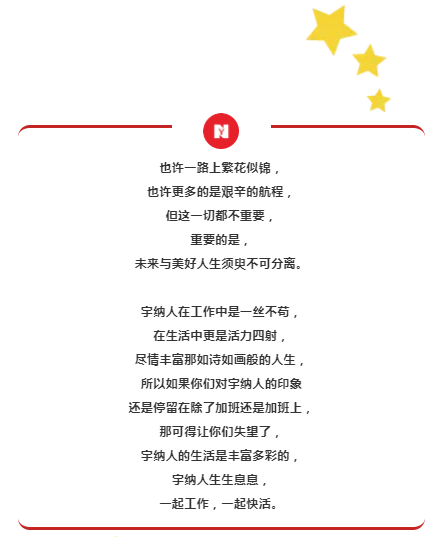 N

也许一路上繁花似锦，
也许更多的是艰辛的航程，
但这一切都不重要，
重要的是，
未来与美好人生须臾不可分离。

宇纳人在工作中是一丝不苟，
在生活中更是活力四射，
尽情丰富那如诗如画般的人生，
所以如果你们对宇纳人的印象
还是停留在除了加班还是加班上，
那可得让你们失望了，
宇纳人的生活是丰富多彩的，
宇纳人生生息息，
一起工作，一起快活。